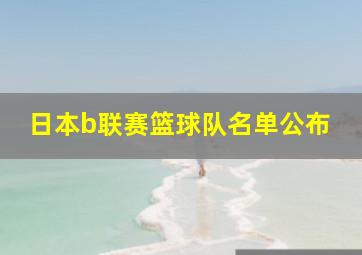 日本b联赛篮球队名单公布